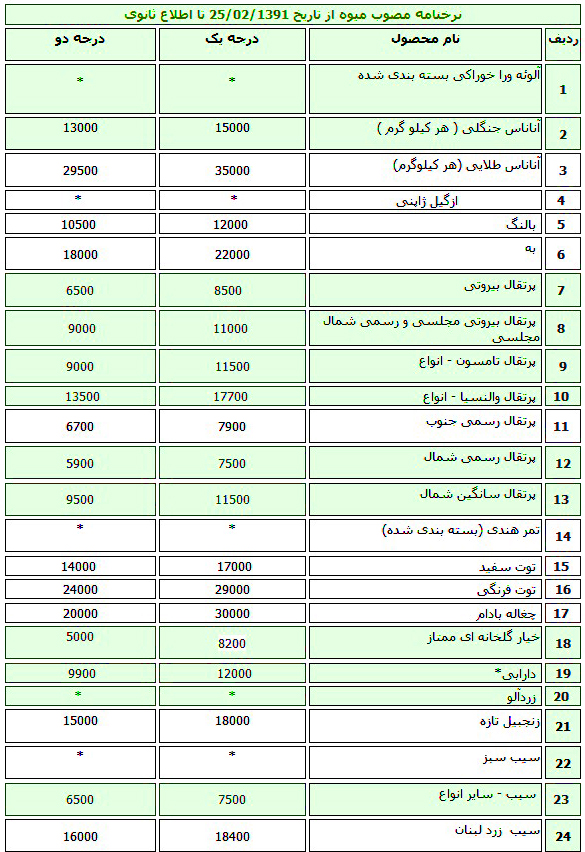 نرخنامه مصوب میوه از تاریخ 25/02/1391 تا اطلاع ثانوی

| ردیف | نام محصول | درجه یک | درجه دو |
|---|---|---|---|
| 1 | آلوئه ورا خوراکی بسته بندی شده | * | * |
| 2 | آناناس جنگلی ( هر کیلو گرم ) | 15000 | 13000 |
| 3 | آناناس طلایی (هر کیلوگرم) | 35000 | 29500 |
| 4 | ازگیل ژاپنی | * | * |
| 5 | بالنگ | 12000 | 10500 |
| 6 | به | 22000 | 18000 |
| 7 | پرتقال بیروتی | 8500 | 6500 |
| 8 | پرتقال بیروتی مجلسی و رسمی شمال مجلسی | 11000 | 9000 |
| 9 | پرتقال تامسون - انواع | 11500 | 9000 |
| 10 | پرتقال والنسیا - انواع | 17700 | 13500 |
| 11 | پرتقال رسمی جنوب | 7900 | 6700 |
| 12 | پرتقال رسمی شمال | 7500 | 5900 |
| 13 | پرتقال سانگین شمال | 11500 | 9500 |
| 14 | تمر هندی (بسته بندی شده) | * | * |
| 15 | توت سفید | 17000 | 14000 |
| 16 | توت فرنگی | 29000 | 24000 |
| 17 | چغاله بادام | 30000 | 20000 |
| 18 | خیار گلخانه ای ممتاز | 8200 | 5000 |
| 19 | دارابی* | 12000 | 9900 |
| 20 | زردآلو | * | * |
| 21 | زنجبیل تازه | 18000 | 15000 |
| 22 | سیب سبز | * | * |
| 23 | سیب - سایر انواع | 7500 | 6500 |
| 24 | سیب زرد لبنان | 18400 | 16000 |